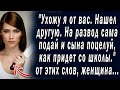 "Ухожу я от вас. Нашел другую. На развод сама подай и сына поцелуй, как придет со школы." от этих слов, женщина...